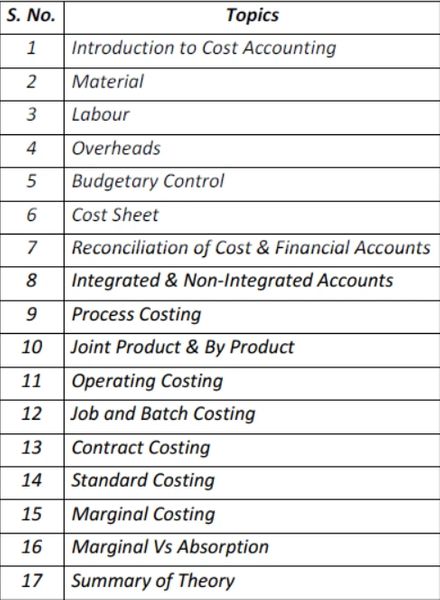 | S. No. | Topics |
|---|---|
| 1 | Introduction to Cost Accounting |
| 2 | Material |
| 3 | Labour |
| 4 | Overheads |
| 5 | Budgetary Control |
| 6 | Cost Sheet |
| 7 | Reconciliation of Cost & Financial Accounts |
| 8 | Integrated & Non-Integrated Accounts |
| 9 | Process Costing |
| 10 | Joint Product & By Product |
| 11 | Operating Costing |
| 12 | Job and Batch Costing |
| 13 | Contract Costing |
| 14 | Standard Costing |
| 15 | Marginal Costing |
| 16 | Marginal Vs Absorption |
| 17 | Summary of Theory |